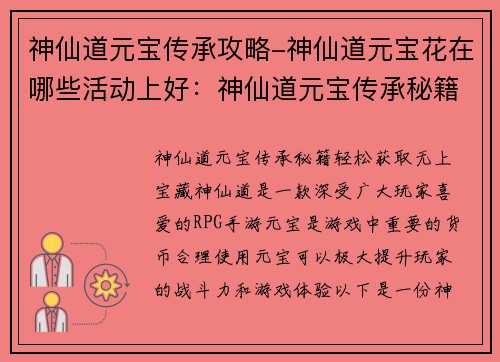 神仙道元宝传承攻略-神仙道元宝花在哪些活动上好：神仙道元宝传承秘籍

神仙道元宝传承秘籍轻松获取无上宝藏神仙道是一款深受广大玩家喜爱的RPG手游元宝是游戏中重要的货币合理使用元宝可以极大提升玩家的战斗力和游戏体验以下是一份神